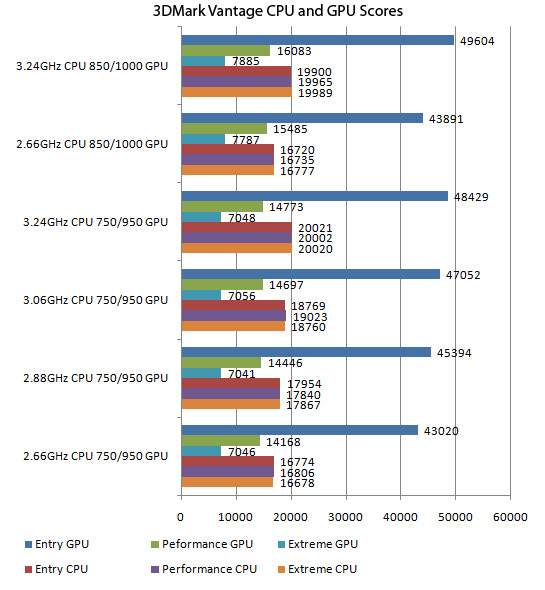 3DMark Vantage CPU and GPU Scores

3.24GHz CPU 850/1000 GPU
49604
16083
7885
19900
19965
19989

2.66GHz CPU 850/1000 GPU
43891
15485
7787
16720
16735
16777

3.24GHz CPU 750/950 GPU
48429
14773
7048
20021
20002
20020

3.06GHz CPU 750/950 GPU
47052
14697
7056
18769
19023
18760

2.88GHz CPU 750/950 GPU
45394
14446
7041
17954
17840
17867

2.66GHz CPU 750/950 GPU
43020
14168
7046
16774
16806
16678

0 10000 20000 30000 40000 50000 60000

Entry GPU
Peformance GPU
Extreme GPU
Entry CPU
Performance CPU
Extreme CPU